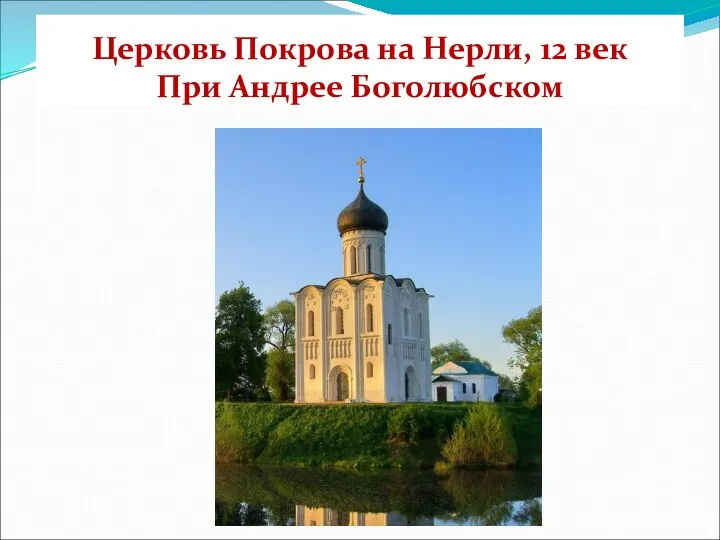 Церковь Покрова на Нерли, 12 век
При Андрее Боголюбском